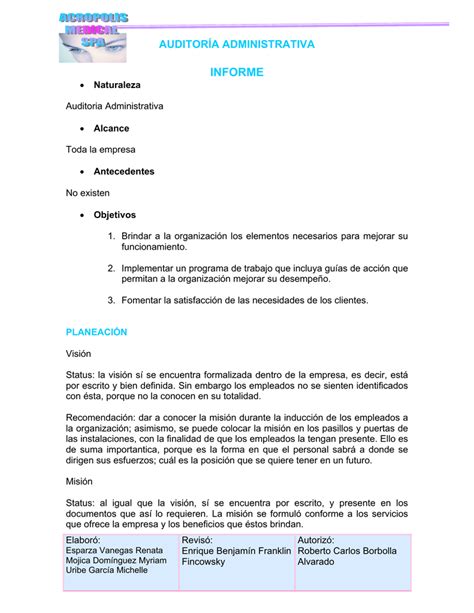 ACROPOLIS MEDICAL SPA

AUDITORÍA ADMINISTRATIVA

INFORME

• Naturaleza

Auditoria Administrativa

• Alcance

Toda la empresa

• Antecedentes

No existen

• Objetivos

1. Brindar a la organización los elementos necesarios para mejorar su funcionamiento.

2. Implementar un programa de trabajo que incluya guías de acción que permitan a la organización mejorar su desempeño.

3. Fomentar la satisfacción de las necesidades de los clientes.

PLANEACIÓN

Visión

Status: la visión sí se encuentra formalizada dentro de la empresa, es decir, está por escrito y bien definida. Sin embargo los empleados no se sienten identificados con ésta, porque no la conocen en su totalidad.

Recomendación: dar a conocer la misión durante la inducción de los empleados a la organización; asimismo, se puede colocar la misión en los pasillos y puertas de las instalaciones, con la finalidad de que los empleados la tengan presente. Ello es de suma importantica, porque es la forma en que el personal sabrá a donde se dirigen sus esfuerzos; cuál es la posición que se quiere tener en un futuro.

Misión

Status: al igual que la visión, sí se encuentra por escrito, y presente en los documentos que así lo requieren. La misión se formuló conforme a los servicios que ofrece la empresa y los beneficios que éstos brindan.

| Elaboró: Esparza Vanegas Renata Mojica Domínguez Myriam Uribe García Michelle | Revisó: Enrique Benjamín Franklin Fincowsky | Autorizó: Roberto Carlos Borbolla Alvarado |
|---|---|---|